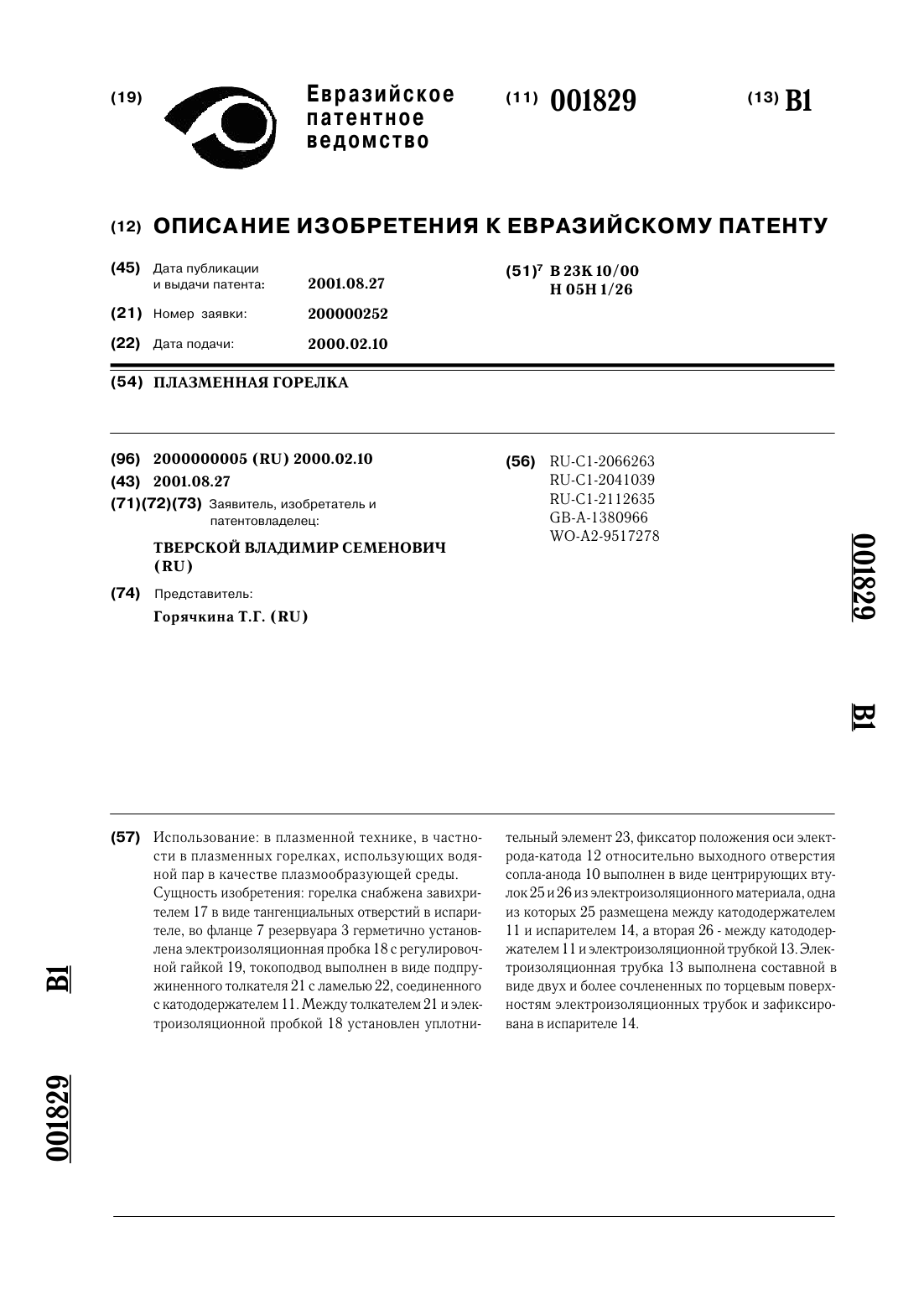 (19) Евразийское патентное ведомство

(11) 001829

(13) B1

(12) ОПИСАНИЕ ИЗОБРЕТЕНИЯ К ЕВРАЗИЙСКОМУ ПАТЕНТУ

(45) Дата публикации и выдачи патента: 2001.08.27

(21) Номер заявки: 200000252

(22) Дата подачи: 2000.02.10

(51)$^7$ B 23K 10/00
H 05H 1/26

(54) ПЛАЗМЕННАЯ ГОРЕЛКА

(96) 2000000005 (RU) 2000.02.10

(43) 2001.08.27

(71)(72)(73) Заявитель, изобретатель и патентовладелец:

ТВЕРСКОЙ ВЛАДИМИР СЕМЕНОВИЧ (RU)

(74) Представитель:

Горячкина Т.Г. (RU)

(56) RU-C1-2066263
RU-C1-2041039
RU-C1-2112635
GB-A-1380966
WO-A2-9517278

001829

B1

(57) Использование: в плазменной технике, в частности в плазменных горелках, использующих водяной пар в качестве плазмообразующей среды.
Сущность изобретения: горелка снабжена завихрителем 17 в виде тангенциальных отверстий в испарителе, во фланце 7 резервуара 3 герметично установлена электроизоляционная пробка 18 с регулировочной гайкой 19, токоподвод выполнен в виде подпружиненного толкателя 21 с ламелью 22, соединенного с катододержателем 11. Между толкателем 21 и электроизоляционной пробкой 18 установлен уплотнительный элемент 23, фиксатор положения оси электрода-катода 12 относительно выходного отверстия сопла-анода 10 выполнен в виде центрирующих втулок 25 и 26 из электроизоляционного материала, одна из которых 25 размещена между катододержателем 11 и испарителем 14, а вторая 26 - между катододержателем 11 и электроизоляционной трубкой 13. Электроизоляционная трубка 13 выполнена составной в виде двух и более сочлененных по торцевым поверхностям электроизоляционных трубок и зафиксирована в испарителе 14.

B1

001829